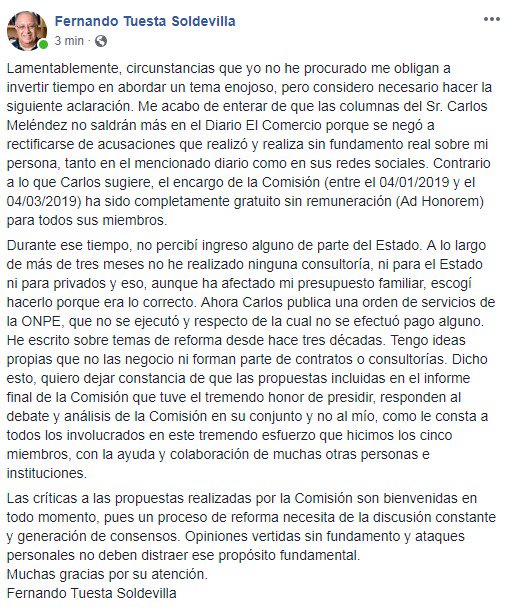 Fernando Tuesta Soldevilla
3 min · 

Lamentablemente, circunstancias que yo no he procurado me obligan a invertir tiempo en abordar un tema enojoso, pero considero necesario hacer la siguiente aclaración. Me acabo de enterar de que las columnas del Sr. Carlos Meléndez no saldrán más en el Diario El Comercio porque se negó a rectificarse de acusaciones que realizó y realiza sin fundamento real sobre mi persona, tanto en el mencionado diario como en sus redes sociales. Contrario a lo que Carlos sugiere, el encargo de la Comisión (entre el 04/01/2019 y el 04/03/2019) ha sido completamente gratuito sin remuneración (Ad Honorem) para todos sus miembros.

Durante ese tiempo, no percibí ingreso alguno de parte del Estado. A lo largo de más de tres meses no he realizado ninguna consultoría, ni para el Estado ni para privados y eso, aunque ha afectado mi presupuesto familiar, escogí hacerlo porque era lo correcto. Ahora Carlos publica una orden de servicios de la ONPE, que no se ejecutó y respecto de la cual no se efectuó pago alguno. He escrito sobre temas de reforma desde hace tres décadas. Tengo ideas propias que no las negocio ni forman parte de contratos o consultorías. Dicho esto, quiero dejar constancia de que las propuestas incluidas en el informe final de la Comisión que tuve el tremendo honor de presidir, responden al debate y análisis de la Comisión en su conjunto y no al mío, como le consta a todos los involucrados en este tremendo esfuerzo que hicimos los cinco miembros, con la ayuda y colaboración de muchas otras personas e instituciones.

Las críticas a las propuestas realizadas por la Comisión son bienvenidas en todo momento, pues un proceso de reforma necesita de la discusión constante y generación de consensos. Opiniones vertidas sin fundamento y ataques personales no deben distraer ese propósito fundamental.
Muchas gracias por su atención.
Fernando Tuesta Soldevilla